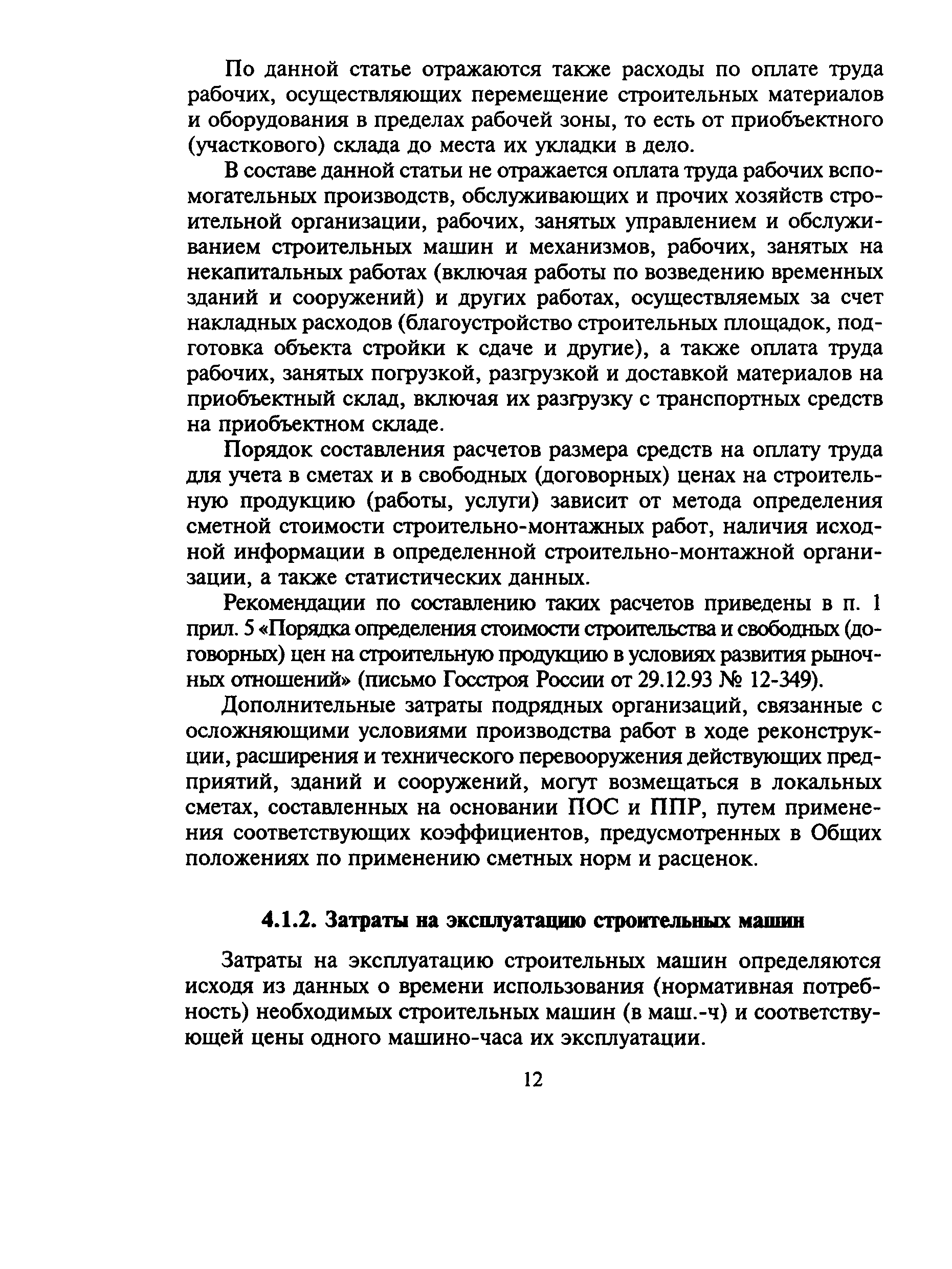 По данной статье отражаются также расходы по оплате труда рабочих, осуществляющих перемещение строительных материалов и оборудования в пределах рабочей зоны, то есть от приобъектного (участкового) склада до места их укладки в дело.

В составе данной статьи не отражается оплата труда рабочих вспомогательных производств, обслуживающих и прочих хозяйств строительной организации, рабочих, занятых управлением и обслуживанием строительных машин и механизмов, рабочих, занятых на некапитальных работах (включая работы по возведению временных зданий и сооружений) и других работах, осуществляемых за счет накладных расходов (благоустройство строительных площадок, подготовка объекта стройки к сдаче и другие), а также оплата труда рабочих, занятых погрузкой, разгрузкой и доставкой материалов на приобъектный склад, включая их разгрузку с транспортных средств на приобъектном складе.

Порядок составления расчетов размера средств на оплату труда для учета в сметах и в свободных (договорных) ценах на строительную продукцию (работы, услуги) зависит от метода определения сметной стоимости строительно-монтажных работ, наличия исходной информации в определенной строительно-монтажной организации, а также статистических данных.

Рекомендации по составлению таких расчетов приведены в п. 1 прил. 5 «Порядка определения стоимости строительства и свободных (договорных) цен на строительную продукцию в условиях развития рыночных отношений» (письмо Госстроя России от 29.12.93 № 12-349).

Дополнительные затраты подрядных организаций, связанные с осложняющими условиями производства работ в ходе реконструкции, расширения и технического перевооружения действующих предприятий, зданий и сооружений, могут возмещаться в локальных сметах, составленных на основании ПОС и ППР, путем применения соответствующих коэффициентов, предусмотренных в Общих положениях по применению сметных норм и расценок.

4.1.2. Затраты на эксплуатацию строительных машин

Затраты на эксплуатацию строительных машин определяются исходя из данных о времени использования (нормативная потребность) необходимых строительных машин (в маш.-ч) и соответствующей цены одного машино-часа их эксплуатации.

12